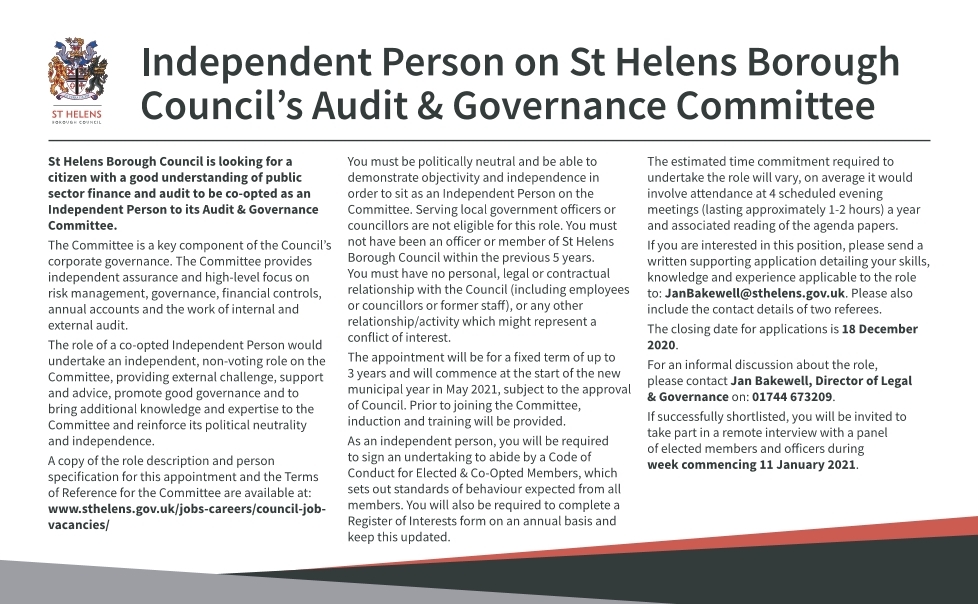 ST HELENS
BOROUGH COUNCIL

Independent Person on St Helens Borough Council's Audit & Governance Committee

St Helens Borough Council is looking for a citizen with a good understanding of public sector finance and audit to be co-opted as an Independent Person to its Audit & Governance Committee.

The Committee is a key component of the Council's corporate governance. The Committee provides independent assurance and high-level focus on risk management, governance, financial controls, annual accounts and the work of internal and external audit.

The role of a co-opted Independent Person would undertake an independent, non-voting role on the Committee, providing external challenge, support and advice, promote good governance and to bring additional knowledge and expertise to the Committee and reinforce its political neutrality and independence.

A copy of the role description and person specification for this appointment and the Terms of Reference for the Committee are available at: www.sthelens.gov.uk/jobs-careers/council-job-vacancies/

You must be politically neutral and be able to demonstrate objectivity and independence in order to sit as an Independent Person on the Committee. Serving local government officers or councillors are not eligible for this role. You must not have been an officer or member of St Helens Borough Council within the previous 5 years.

You must have no personal, legal or contractual relationship with the Council (including employees or councillors or former staff), or any other relationship/activity which might represent a conflict of interest.

The appointment will be for a fixed term of up to 3 years and will commence at the start of the new municipal year in May 2021, subject to the approval of Council. Prior to joining the Committee, induction and training will be provided.

As an independent person, you will be required to sign an undertaking to abide by a Code of Conduct for Elected & Co-Opted Members, which sets out standards of behaviour expected from all members. You will also be required to complete a Register of Interests form on an annual basis and keep this updated.

The estimated time commitment required to undertake the role will vary, on average it would involve attendance at 4 scheduled evening meetings (lasting approximately 1-2 hours) a year and associated reading of the agenda papers.

If you are interested in this position, please send a written supporting application detailing your skills, knowledge and experience applicable to the role to: JanBakewell@sthelens.gov.uk. Please also include the contact details of two referees.

The closing date for applications is 18 December 2020.

For an informal discussion about the role, please contact Jan Bakewell, Director of Legal & Governance on: 01744 673209.

If successfully shortlisted, you will be invited to take part in a remote interview with a panel of elected members and officers during week commencing 11 January 2021.